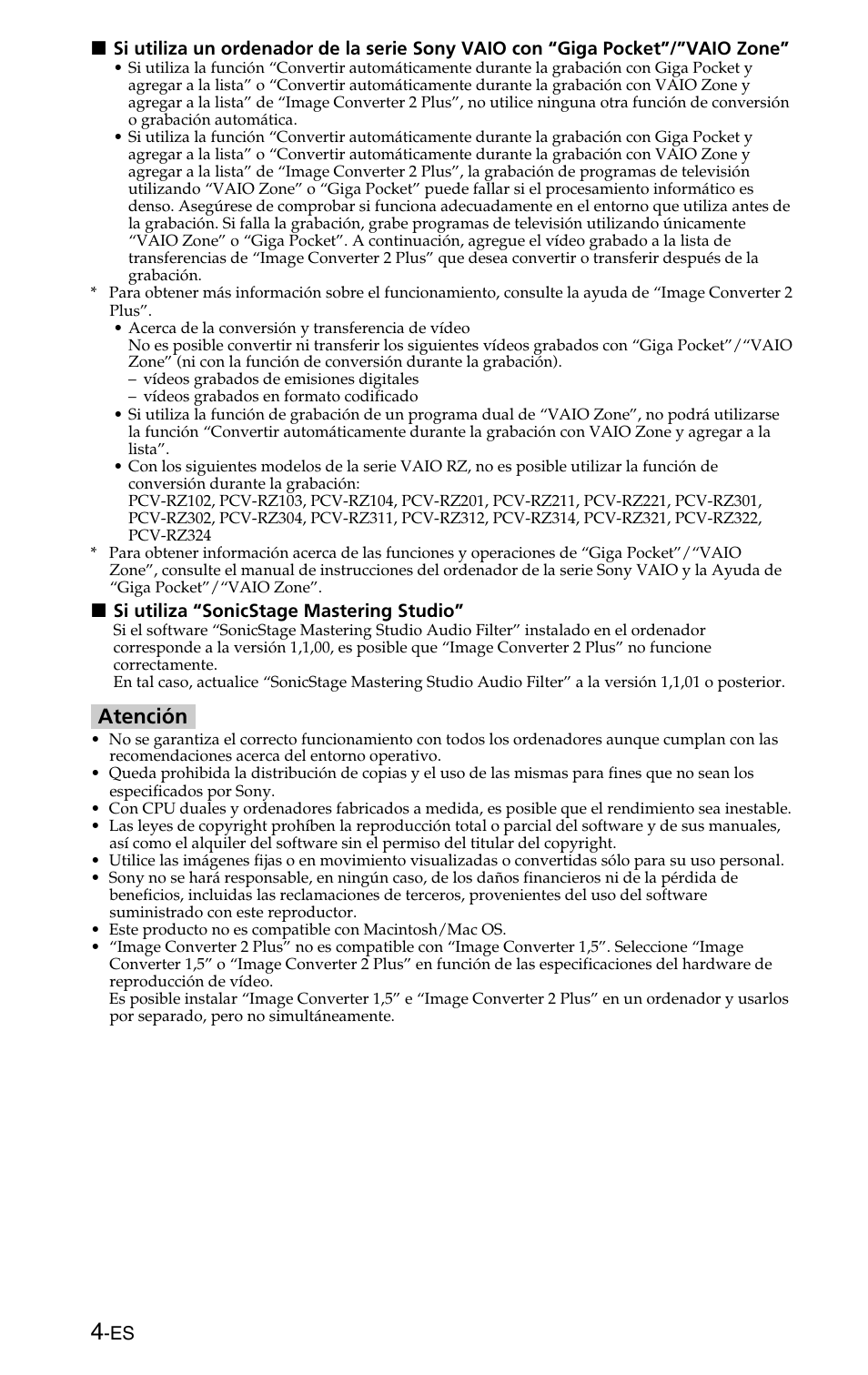 ■ Si utiliza un ordenador de la serie Sony VAIO con “Giga Pocket”/“VAIO Zone”

• Si utiliza la función “Convertir automáticamente durante la grabación con Giga Pocket y agregar a la lista” o “Convertir automáticamente durante la grabación con VAIO Zone y agregar a la lista” de “Image Converter 2 Plus”, no utilice ninguna otra función de conversión o grabación automática.

• Si utiliza la función “Convertir automáticamente durante la grabación con Giga Pocket y agregar a la lista” o “Convertir automáticamente durante la grabación con VAIO Zone y agregar a la lista” de “Image Converter 2 Plus”, la grabación de programas de televisión utilizando “VAIO Zone” o “Giga Pocket” puede fallar si el procesamiento informático es denso. Asegúrese de comprobar si funciona adecuadamente en el entorno que utiliza antes de la grabación. Si falla la grabación, grabe programas de televisión utilizando únicamente “VAIO Zone” o “Giga Pocket”. A continuación, agregue el vídeo grabado a la lista de transferencias de “Image Converter 2 Plus” que desea convertir o transferir después de la grabación.

* Para obtener más información sobre el funcionamiento, consulte la ayuda de “Image Converter 2 Plus”.

• Acerca de la conversión y transferencia de vídeo
No es posible convertir ni transferir los siguientes vídeos grabados con “Giga Pocket”/“VAIO Zone” (ni con la función de conversión durante la grabación).
– vídeos grabados de emisiones digitales
– vídeos grabados en formato codificado

• Si utiliza la función de grabación de un programa dual de “VAIO Zone”, no podrá utilizarse la función “Convertir automáticamente durante la grabación con VAIO Zone y agregar a la lista”.

• Con los siguientes modelos de la serie VAIO RZ, no es posible utilizar la función de conversión durante la grabación:
PCV-RZ102, PCV-RZ103, PCV-RZ104, PCV-RZ201, PCV-RZ211, PCV-RZ221, PCV-RZ301, PCV-RZ302, PCV-RZ304, PCV-RZ311, PCV-RZ312, PCV-RZ314, PCV-RZ321, PCV-RZ322, PCV-RZ324

* Para obtener información acerca de las funciones y operaciones de “Giga Pocket”/“VAIO Zone”, consulte el manual de instrucciones del ordenador de la serie Sony VAIO y la Ayuda de “Giga Pocket”/“VAIO Zone”.

■ Si utiliza “SonicStage Mastering Studio”

Si el software “SonicStage Mastering Studio Audio Filter” instalado en el ordenador corresponde a la versión 1,1,00, es posible que “Image Converter 2 Plus” no funcione correctamente.
En tal caso, actualice “SonicStage Mastering Studio Audio Filter” a la versión 1,1,01 o posterior.

Atención

• No se garantiza el correcto funcionamiento con todos los ordenadores aunque cumplan con las recomendaciones acerca del entorno operativo.
• Queda prohibida la distribución de copias y el uso de las mismas para fines que no sean los especificados por Sony.
• Con CPU duales y ordenadores fabricados a medida, es posible que el rendimiento sea inestable.
• Las leyes de copyright prohíben la reproducción total o parcial del software y de sus manuales, así como el alquiler del software sin el permiso del titular del copyright.
• Utilice las imágenes fijas o en movimiento visualizadas o convertidas sólo para su uso personal.
• Sony no se hará responsable, en ningún caso, de los daños financieros ni de la pérdida de beneficios, incluidas las reclamaciones de terceros, provenientes del uso del software suministrado con este reproductor.
• Este producto no es compatible con Macintosh/Mac OS.
• “Image Converter 2 Plus” no es compatible con “Image Converter 1,5”. Seleccione “Image Converter 1,5” o “Image Converter 2 Plus” en función de las especificaciones del hardware de reproducción de vídeo.
Es posible instalar “Image Converter 1,5” e “Image Converter 2 Plus” en un ordenador y usarlos por separado, pero no simultáneamente.

4-ES